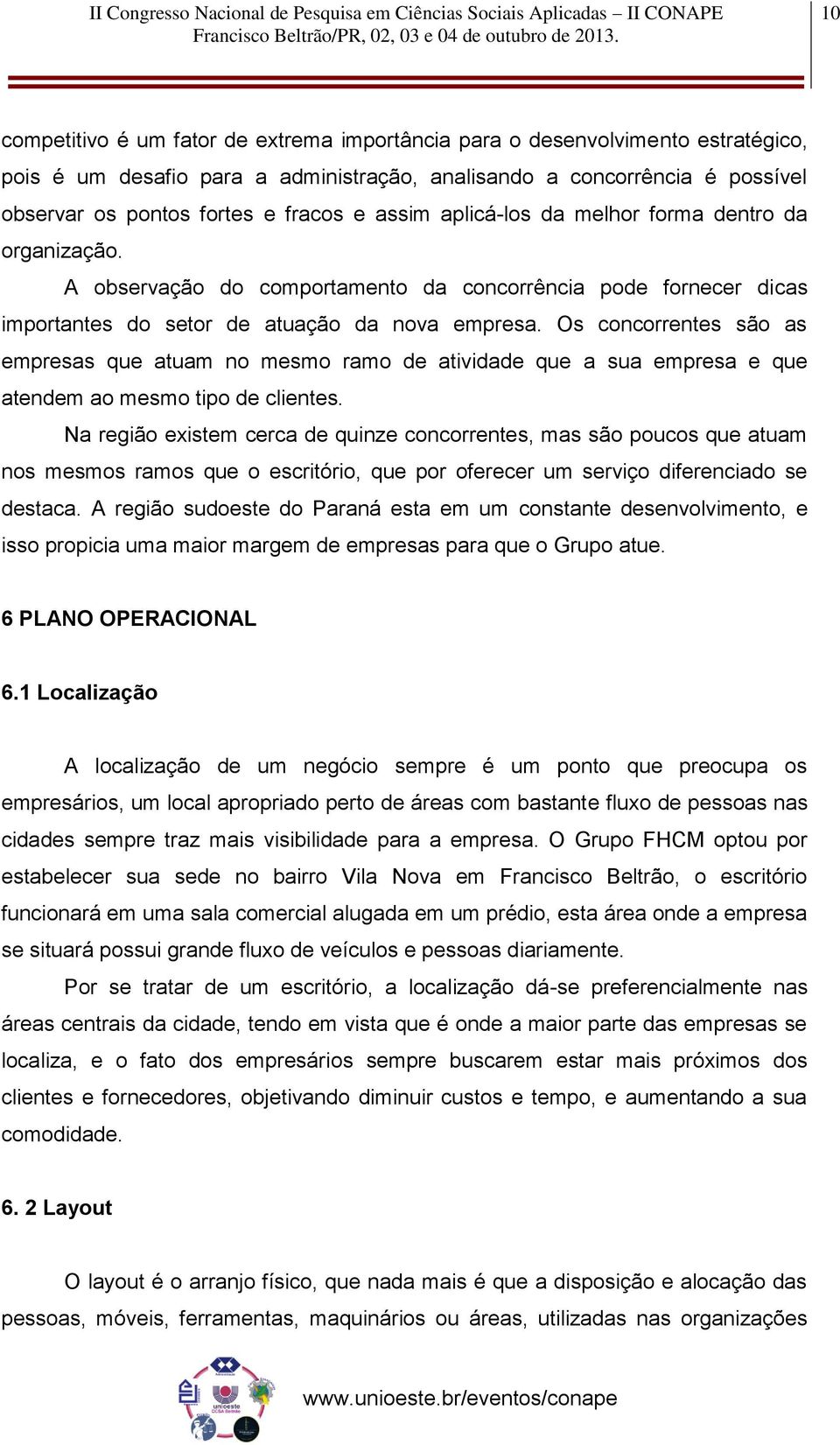 II Congresso Nacional de Pesquisa em Ciências Sociais Aplicadas – II CONAPE
Francisco Beltrão/PR, 02, 03 e 04 de outubro de 2013.

10

competitivo é um fator de extrema importância para o desenvolvimento estratégico, pois é um desafio para a administração, analisando a concorrência é possível observar os pontos fortes e fracos e assim aplicá-los da melhor forma dentro da organização.

A observação do comportamento da concorrência pode fornecer dicas importantes do setor de atuação da nova empresa. Os concorrentes são as empresas que atuam no mesmo ramo de atividade que a sua empresa e que atendem ao mesmo tipo de clientes.

Na região existem cerca de quinze concorrentes, mas são poucos que atuam nos mesmos ramos que o escritório, que por oferecer um serviço diferenciado se destaca. A região sudoeste do Paraná esta em um constante desenvolvimento, e isso propicia uma maior margem de empresas para que o Grupo atue.

6 PLANO OPERACIONAL

6.1 Localização

A localização de um negócio sempre é um ponto que preocupa os empresários, um local apropriado perto de áreas com bastante fluxo de pessoas nas cidades sempre traz mais visibilidade para a empresa. O Grupo FHCM optou por estabelecer sua sede no bairro Vila Nova em Francisco Beltrão, o escritório funcionará em uma sala comercial alugada em um prédio, esta área onde a empresa se situará possui grande fluxo de veículos e pessoas diariamente.

Por se tratar de um escritório, a localização dá-se preferencialmente nas áreas centrais da cidade, tendo em vista que é onde a maior parte das empresas se localiza, e o fato dos empresários sempre buscarem estar mais próximos dos clientes e fornecedores, objetivando diminuir custos e tempo, e aumentando a sua comodidade.

6. 2 Layout

O layout é o arranjo físico, que nada mais é que a disposição e alocação das pessoas, móveis, ferramentas, maquinários ou áreas, utilizadas nas organizações

unioeste CCSA Beltrão

www.unioeste.br/eventos/conape